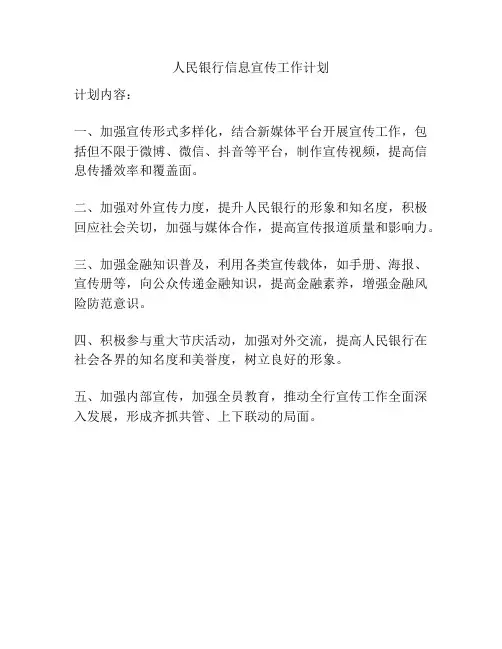 人民银行信息宣传工作计划

计划内容：

一、加强宣传形式多样化，结合新媒体平台开展宣传工作，包括但不限于微博、微信、抖音等平台，制作宣传视频，提高信息传播效率和覆盖面。

二、加强对外宣传力度，提升人民银行的形象和知名度，积极回应社会关切，加强与媒体合作，提高宣传报道质量和影响力。

三、加强金融知识普及，利用各类宣传载体，如手册、海报、宣传册等，向公众传递金融知识，提高金融素养，增强金融风险防范意识。

四、积极参与重大节庆活动，加强对外交流，提高人民银行在社会各界的知名度和美誉度，树立良好的形象。

五、加强内部宣传，加强全员教育，推动全行宣传工作全面深入发展，形成齐抓共管、上下联动的局面。